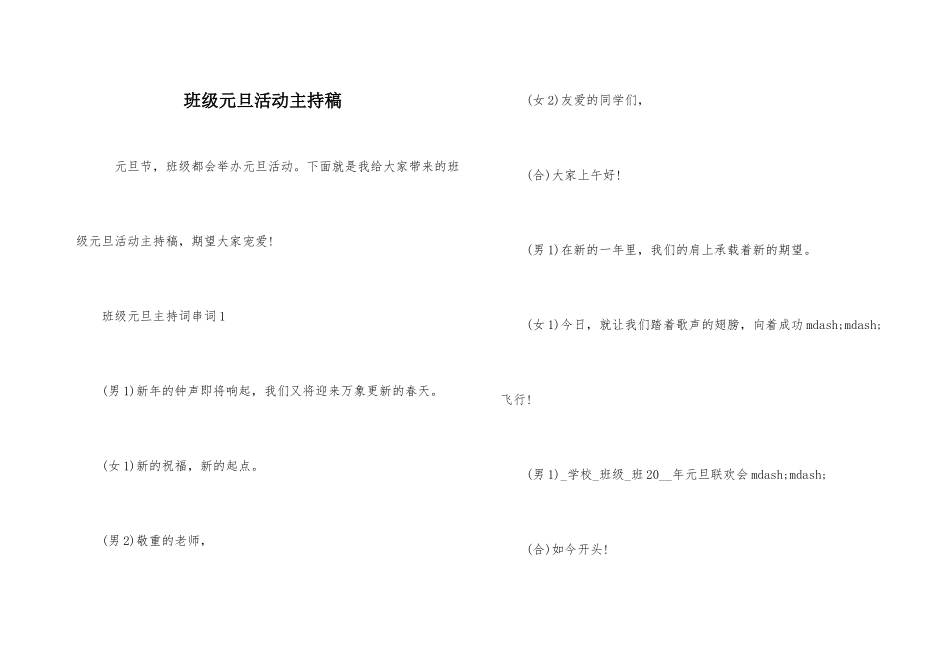 班级元旦活动主持稿

元旦节，班级都会举办元旦活动。下面就是我给大家带来的班级元旦活动主持稿，期望大家宠爱!

班级元旦主持词串词1

(男1)新年的钟声即将响起，我们又将迎来万象更新的春天。

(女1)新的祝福，新的起点。

(男2)敬重的老师，

(女2)友爱的同学们，

(合)大家上午好!

(男1)在新的一年里，我们的肩上承载着新的期望。

(女1)今日，就让我们踏着歌声的翅膀，向着成功mdash;mdash;飞行!

(男1)_学校_班级_班20__年元旦联欢会mdash;mdash;

(合)如今开头!